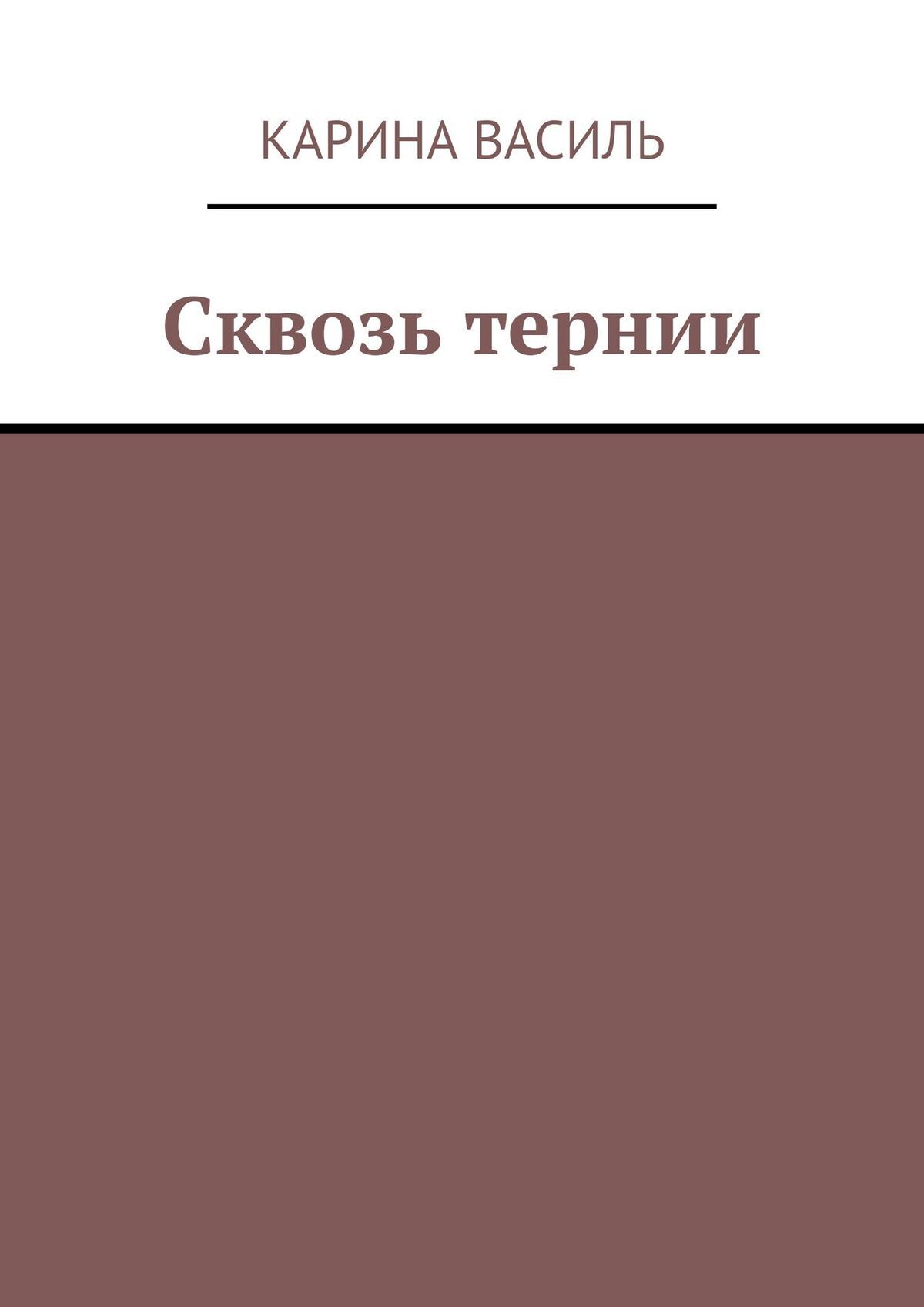 КАРИНА ВАСИЛЬ

Сквозь тернии